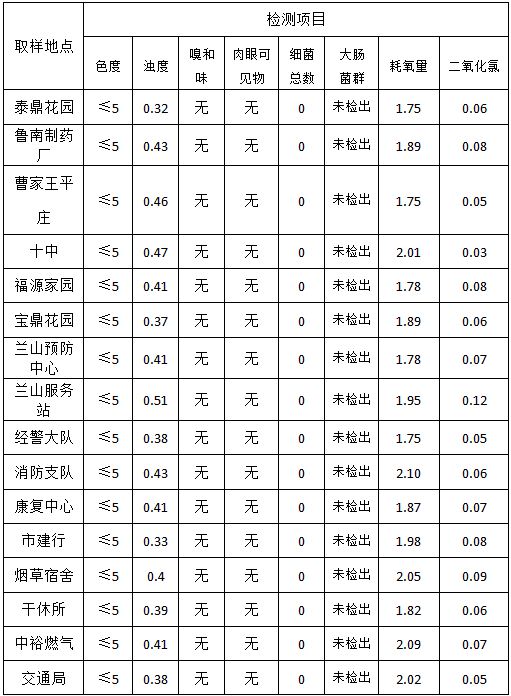 | 取样地点 | 检测项目 | | | | | | | |
|---|---|---|---|---|---|---|---|---|
| | 色度 | 浊度 | 嗅和味 | 肉眼可见物 | 细菌总数 | 大肠菌群 | 耗氧量 | 二氧化氯 |
| 泰鼎花园 | ≤5 | 0.32 | 无 | 无 | 0 | 未检出 | 1.75 | 0.06 |
| 鲁南制药厂 | ≤5 | 0.43 | 无 | 无 | 0 | 未检出 | 1.89 | 0.08 |
| 曹家王平庄 | ≤5 | 0.46 | 无 | 无 | 0 | 未检出 | 1.75 | 0.05 |
| 十中 | ≤5 | 0.47 | 无 | 无 | 0 | 未检出 | 2.01 | 0.03 |
| 福源家园 | ≤5 | 0.41 | 无 | 无 | 0 | 未检出 | 1.78 | 0.08 |
| 宝鼎花园 | ≤5 | 0.37 | 无 | 无 | 0 | 未检出 | 1.89 | 0.06 |
| 兰山预防中心 | ≤5 | 0.41 | 无 | 无 | 0 | 未检出 | 1.78 | 0.07 |
| 兰山服务站 | ≤5 | 0.51 | 无 | 无 | 0 | 未检出 | 1.95 | 0.12 |
| 经警大队 | ≤5 | 0.38 | 无 | 无 | 0 | 未检出 | 1.75 | 0.05 |
| 消防支队 | ≤5 | 0.43 | 无 | 无 | 0 | 未检出 | 2.10 | 0.06 |
| 康复中心 | ≤5 | 0.41 | 无 | 无 | 0 | 未检出 | 1.87 | 0.07 |
| 市建行 | ≤5 | 0.33 | 无 | 无 | 0 | 未检出 | 1.98 | 0.08 |
| 烟草宿舍 | ≤5 | 0.4 | 无 | 无 | 0 | 未检出 | 2.05 | 0.09 |
| 干休所 | ≤5 | 0.39 | 无 | 无 | 0 | 未检出 | 1.82 | 0.06 |
| 中裕燃气 | ≤5 | 0.41 | 无 | 无 | 0 | 未检出 | 2.09 | 0.07 |
| 交通局 | ≤5 | 0.38 | 无 | 无 | 0 | 未检出 | 2.02 | 0.05 |